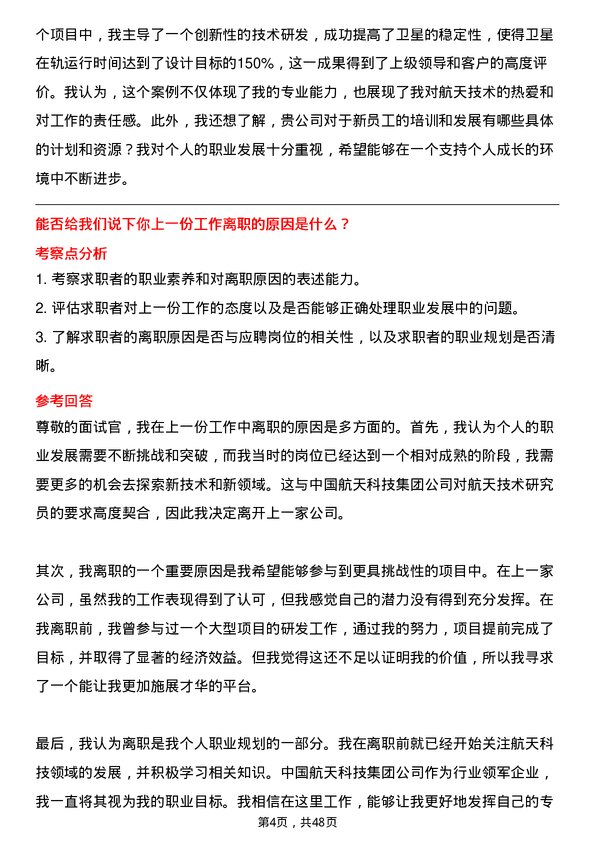 个项目中，我主导了一个创新性的技术研发，成功提高了卫星的稳定性，使得卫星在轨运行时间达到了设计目标的150%，这一成果得到了上级领导和客户的高度评价。我认为，这个案例不仅体现了我的专业能力，也展现了我对航天技术的热爱和对工作的责任感。此外，我还想了解，贵公司对于新员工的培训和发展有哪些具体的计划和资源？我对个人的职业发展十分重视，希望能够在一个支持个人成长的环境中不断进步。

能否给我们说下你上一份工作离职的原因是什么？

考察点分析

1. 考察求职者的职业素养和对离职原因的表述能力。

2. 评估求职者对上一份工作的态度以及是否能够正确处理职业发展中的问题。

3. 了解求职者的离职原因是否与应聘岗位的相关性，以及求职者的职业规划是否清晰。

参考回答

尊敬的面试官，我在上一份工作中离职的原因是多方面的。首先，我认为个人的职业发展需要不断挑战和突破，而我当时的岗位已经达到一个相对成熟的阶段，我需要更多的机会去探索新技术和新领域。这与中国航天科技集团公司对航天技术研究员的要求高度契合，因此我决定离开上一家公司。

其次，我离职的一个重要原因是我希望能够参与到更具挑战性的项目中。在上一家公司，虽然我的工作表现得到了认可，但我感觉自己的潜力没有得到充分发挥。在我离职前，我曾参与过一个大型项目的研发工作，通过我的努力，项目提前完成了目标，并取得了显著的经济效益。但我觉得这还不足以证明我的价值，所以我寻求了一个能让我更加施展才华的平台。

最后，我认为离职是我个人职业规划的一部分。我在离职前就已经开始关注航天科技领域的发展，并积极学习相关知识。中国航天科技集团公司作为行业领军企业，我一直将其视为我的职业目标。我相信在这里工作，能够让我更好地发挥自己的专

第4页，共48页